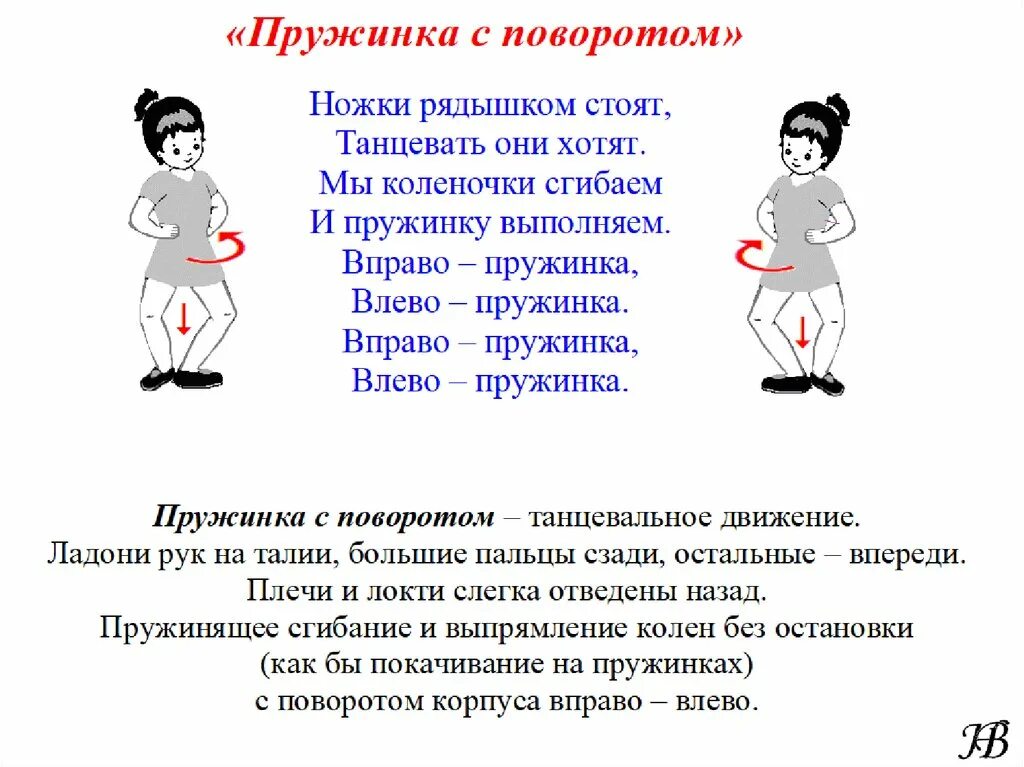 «Пружинка с поворотом»

Ножки рядышком стоят,
Танцевать они хотят.
Мы коленочки сгибаем
И пружинку выполняем.
Вправо – пружинка,
Влево – пружинка.
Вправо – пружинка,
Влево – пружинка.

Пружинка с поворотом – танцевальное движение.
Ладони рук на талии, большие пальцы сзади, остальные – впереди.
Плечи и локти слегка отведены назад.
Пружинящее сгибание и выпрямление колен без остановки
(как бы покачивание на пружинках)
с поворотом корпуса вправо – влево.

НВ